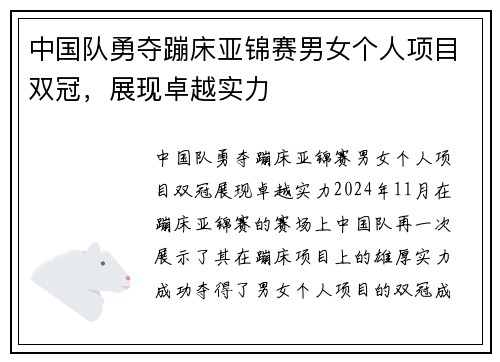 中国队勇夺蹦床亚锦赛男女个人项目双冠，展现卓越实力

中国队勇夺蹦床亚锦赛男女个人项目双冠展现卓越实力2024年11月在蹦床亚锦赛的赛场上中国队再一次展示了其在蹦床项目上的雄厚实力成功夺得了男女个人项目的双冠成